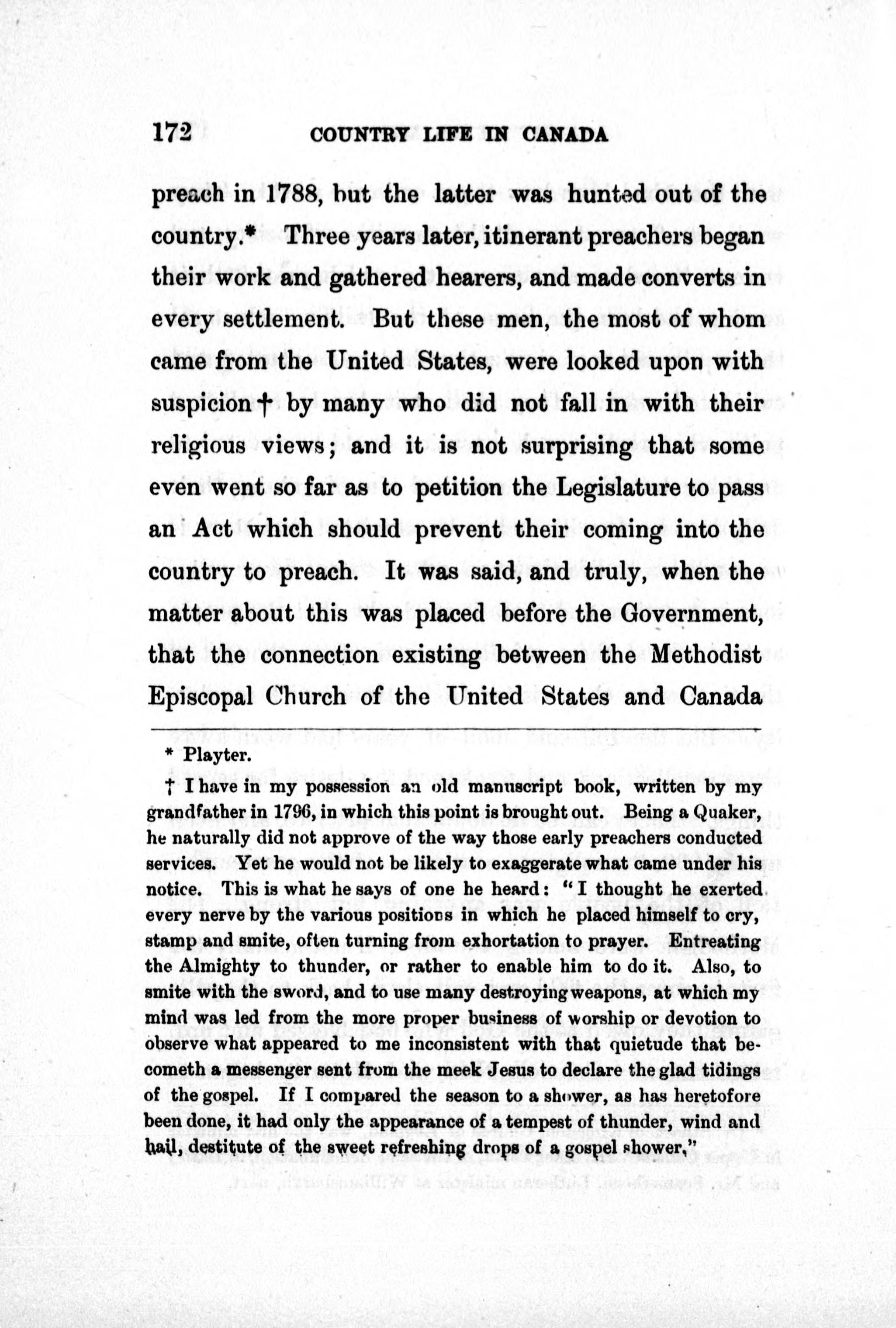 172 COUNTRY LIFE IN CANADA

preach in 1788, but the latter was hunted out of the country.* Three years later, itinerant preachers began their work and gathered hearers, and made converts in every settlement. But these men, the most of whom came from the United States, were looked upon with suspicion † by many who did not fall in with their religious views; and it is not surprising that some even went so far as to petition the Legislature to pass an Act which should prevent their coming into the country to preach. It was said, and truly, when the matter about this was placed before the Government, that the connection existing between the Methodist Episcopal Church of the United States and Canada

* Playter.

† I have in my possession an old manuscript book, written by my grandfather in 1796, in which this point is brought out. Being a Quaker, he naturally did not approve of the way those early preachers conducted services. Yet he would not be likely to exaggerate what came under his notice. This is what he says of one he heard: "I thought he exerted every nerve by the various positions in which he placed himself to cry, stamp and smite, often turning from exhortation to prayer. Entreating the Almighty to thunder, or rather to enable him to do it. Also, to smite with the sword, and to use many destroying weapons, at which my mind was led from the more proper business of worship or devotion to observe what appeared to me inconsistent with that quietude that becometh a messenger sent from the meek Jesus to declare the glad tidings of the gospel. If I compared the season to a shower, as has heretofore been done, it had only the appearance of a tempest of thunder, wind and hail, destitute of the sweet refreshing drops of a gospel shower."